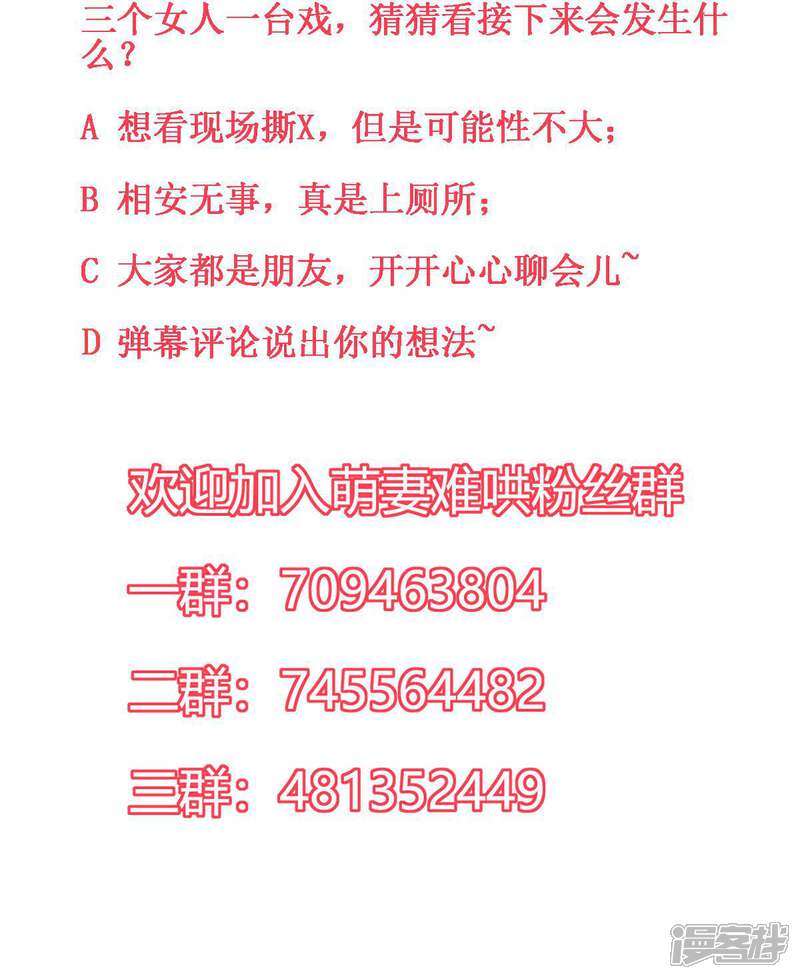 三个女人一台戏，猜猜看接下来会发生什么？

A 想看现场撕X，但是可能性不大；

B 相安无事，真是上厕所；

C 大家都是朋友，开开心心聊会儿~

D 弹幕评论说出你的想法~

欢迎加入萌妻难哄粉丝群

一群：709463804

二群：745564482

三群：481352449

漫客栈